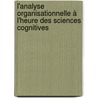 l'analyse organisationnelle à l'heure des sciences cognitives